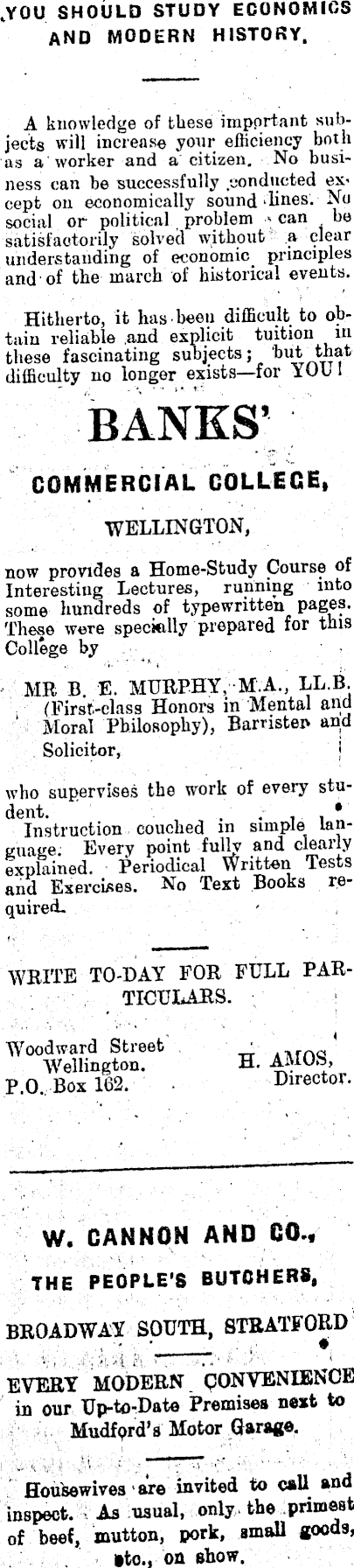 YOU SHOULD STUDY ECONOMICS AND MODERN HISTORY.

A knowledge of these important subjects will increase your efficiency both as a worker and a citizen. No business can be successfully conducted except on economically sound lines. No social or political problem can be satisfactorily solved without a clear understanding of economic principles and of the march of historical events.

Hitherto, it has been difficult to obtain reliable and explicit tuition in these fascinating subjects; but that difficulty no longer exists—for YOU!

BANKS'

COMMERCIAL COLLEGE,

WELLINGTON,

now provides a Home-Study Course of Interesting Lectures, running into some hundreds of typewritten pages. These were specially prepared for this College by

MR B. E. MURPHY, M.A., LL.B. (First-class Honors in Mental and Moral Philosophy), Barrister and Solicitor,

who supervises the work of every student.

Instruction couched in simple language. Every point fully and clearly explained. Periodical Written Tests and Exercises. No Text Books required.

WRITE TO-DAY FOR FULL PARTICULARS.

Woodward Street
Wellington.
P.O. Box 162.

H. AMOS,
Director.

W. CANNON AND CO.,

THE PEOPLE'S BUTCHERS,

BROADWAY SOUTH, STRATFORD

EVERY MODERN CONVENIENCE in our Up-to-Date Premises next to Mudford's Motor Garage.

Housewives are invited to call and inspect. As usual, only the primest of beef, mutton, pork, small goods, etc., on show.